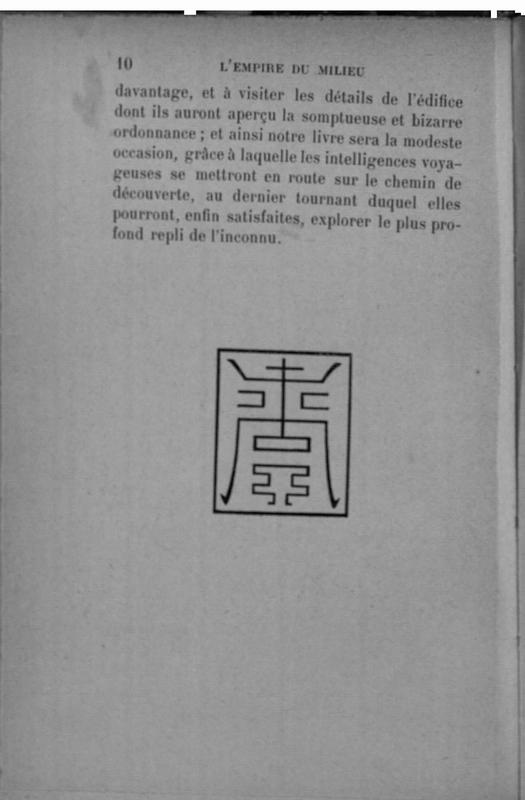 10 L'EMPIRE DU MILIEU

davantage, et à visiter les détails de l'édifice dont ils auront aperçu la somptueuse et bizarre ordonnance ; et ainsi notre livre sera la modeste occasion, grâce à laquelle les intelligences voyageuses se mettront en route sur le chemin de découverte, au dernier tournant duquel elles pourront, enfin satisfaites, explorer le plus profond repli de l'inconnu.